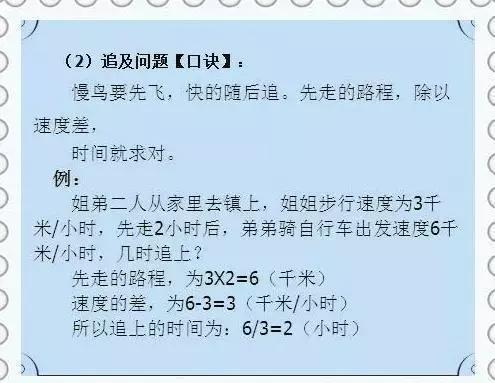 （2）追及问题【口诀】：

慢鸟要先飞，快的随后追。先走的路程，除以速度差，

时间就求对。

例：

姐弟二人从家里去镇上，姐姐步行速度为3千米/小时，先走2小时后，弟弟骑自行车出发速度6千米/小时，几时追上？

先走的路程，为3X2=6（千米）

速度的差，为6-3=3（千米/小时）

所以追上的时间为：6/3=2（小时）